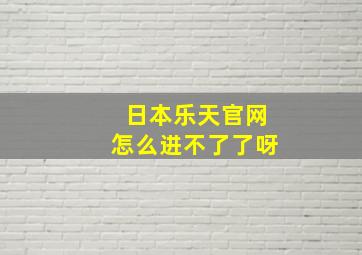 日本乐天官网
怎么进不了了呀